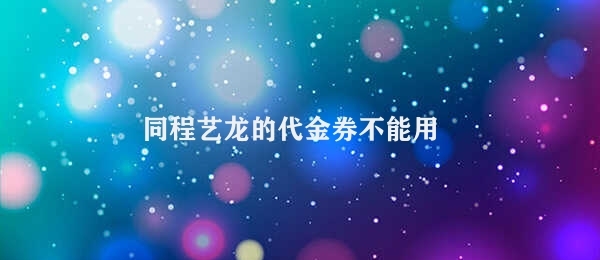 同程艺龙的代金券不能用